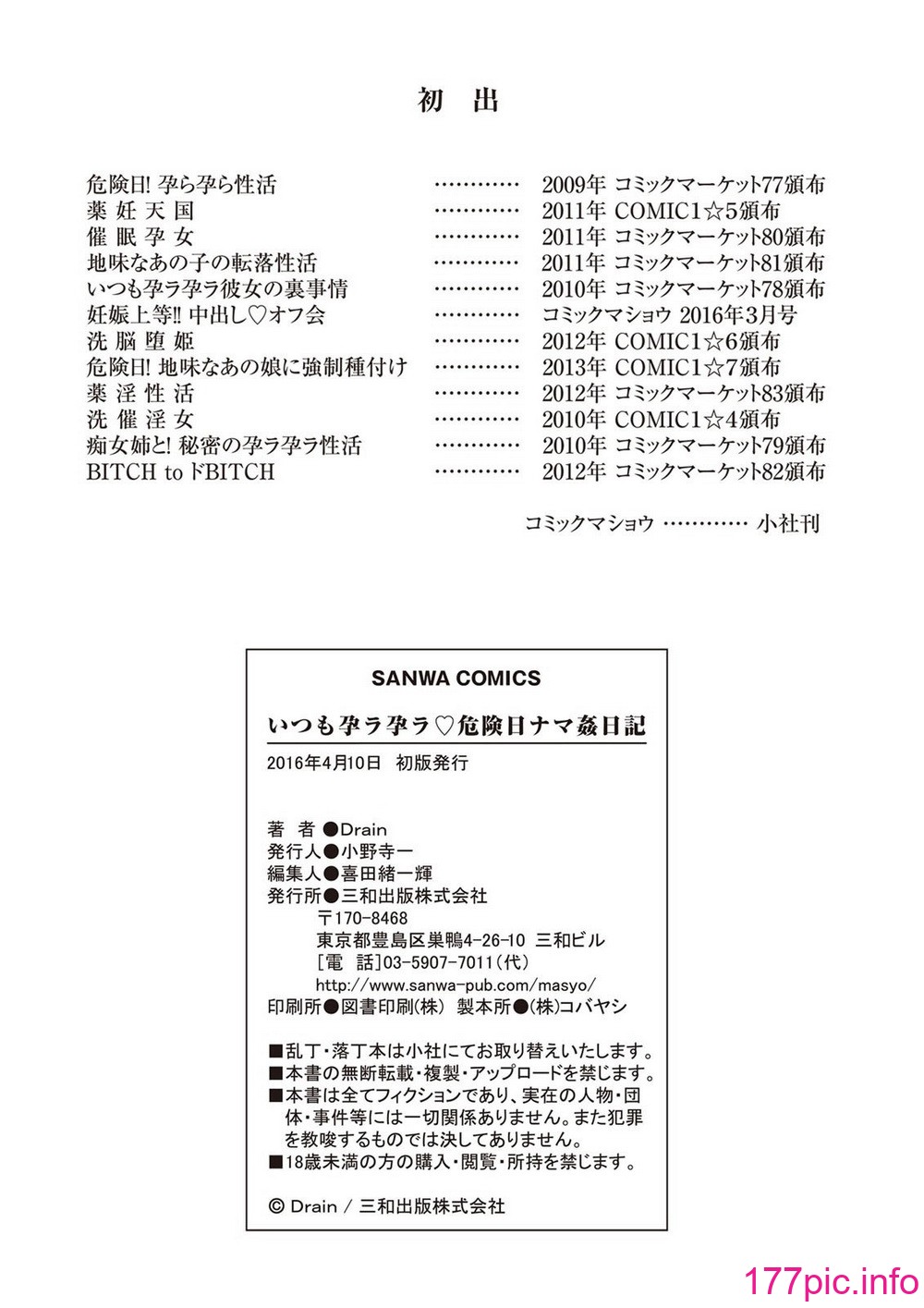 初 出

| | | |
|---|---|---|
| 危険日! 孕ら孕ら性活 | ………… | 2009年 コミックマーケット77頒布 |
| 薬 妊 天 国 | ………… | 2011年 COMIC1☆5頒布 |
| 催 眠 孕 女 | ………… | 2011年 コミックマーケット80頒布 |
| 地味なあの子の転落性活 | ………… | 2011年 コミックマーケット81頒布 |
| いつも孕ラ孕ラ彼女の裏事情 | ………… | 2010年 コミックマーケット78頒布 |
| 妊娠上等!! 中出し♡オフ会 | ………… | コミックマショウ 2016年3月号 |
| 洗 脳 堕 姫 | ………… | 2012年 COMIC1☆6頒布 |
| 危険日! 地味なあの娘に強制種付け | ………… | 2013年 COMIC1☆7頒布 |
| 薬 淫 性 活 | ………… | 2012年 コミックマーケット83頒布 |
| 洗 催 淫 女 | ………… | 2010年 COMIC1☆4頒布 |
| 痴女姉と! 秘密の孕ラ孕ラ性活 | ………… | 2010年 コミックマーケット79頒布 |
| BITCH to ドBITCH | ………… | 2012年 コミックマーケット82頒布 |

コミックマショウ ………… 小社刊

SANWA COMICS

いつも孕ラ孕ラ♡危険日ナマ姦日記

2016年4月10日 初版発行

著 者●Drain
発行人●小野寺一
編集人●喜田緒一輝
発行所●三和出版株式会社
〒170-8468
東京都豊島区巣鴨4-26-10 三和ビル
[電 話]03-5907-7011(代)
http://www.sanwa-pub.com/masyo/
印刷所●図書印刷(株) 製本所●(株)コバヤシ

■乱丁・落丁本は小社にてお取り替えいたします。
■本書の無断転載・複製・アップロードを禁じます。
■本書は全てフィクションであり、実在の人物・団体・事件等には一切関係ありません。また犯罪を教唆するものでは決してありません。
■18歳未満の方の購入・閲覧・所持を禁じます。

© Drain / 三和出版株式会社

177pic.info